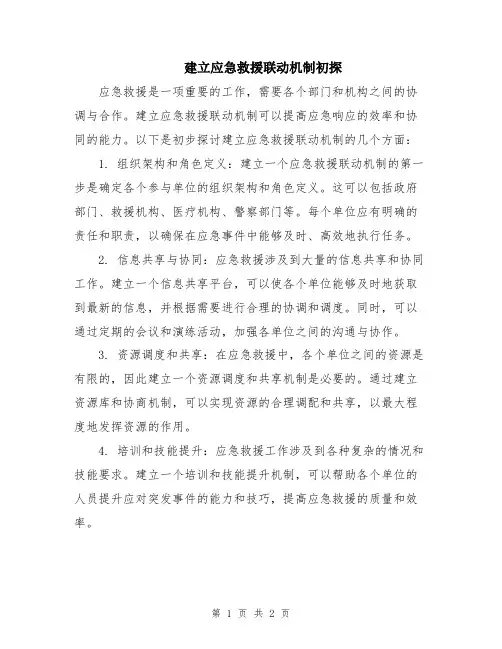 建立应急救援联动机制初探

应急救援是一项重要的工作，需要各个部门和机构之间的协调与合作。建立应急救援联动机制可以提高应急响应的效率和协同的能力。以下是初步探讨建立应急救援联动机制的几个方面：

1. 组织架构和角色定义：建立一个应急救援联动机制的第一步是确定各个参与单位的组织架构和角色定义。这可以包括政府部门、救援机构、医疗机构、警察部门等。每个单位应有明确的责任和职责，以确保在应急事件中能够及时、高效地执行任务。

2. 信息共享与协同：应急救援涉及到大量的信息共享和协同工作。建立一个信息共享平台，可以使各个单位能够及时地获取到最新的信息，并根据需要进行合理的协调和调度。同时，可以通过定期的会议和演练活动，加强各单位之间的沟通与协作。

3. 资源调度和共享：在应急救援中，各个单位之间的资源是有限的，因此建立一个资源调度和共享机制是必要的。通过建立资源库和协商机制，可以实现资源的合理调配和共享，以最大程度地发挥资源的作用。

4. 培训和技能提升：应急救援工作涉及到各种复杂的情况和技能要求。建立一个培训和技能提升机制，可以帮助各个单位的人员提升应对突发事件的能力和技巧，提高应急救援的质量和效率。

第 1 页 共 2 页